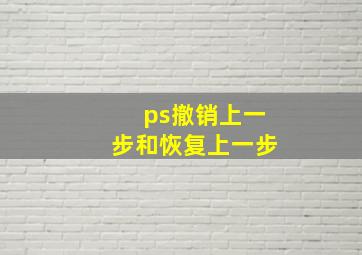 ps撤销上一步和恢复上一步